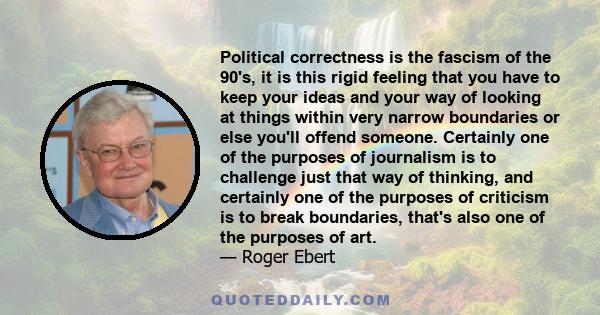 Political correctness is the fascism of the 90's, it is this rigid feeling that you have to keep your ideas and your way of looking at things within very narrow boundaries or else you'll offend someone. Certainly one of the purposes of journalism is to challenge just that way of thinking, and certainly one of the purposes of criticism is to break boundaries, that's also one of the purposes of art.
— Roger Ebert

QUOTEDDAILY.COM